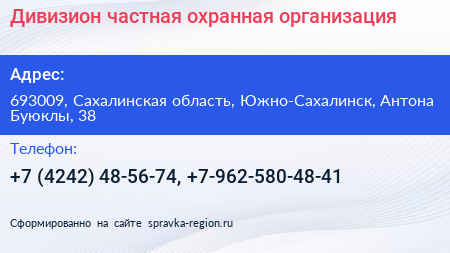 Дивизион частная охранная организация

Адрес:

693009, Сахалинская область, Южно-Сахалинск, Антона Буюклы, 38

Телефон:

+7 (4242) 48-56-74, +7-962-580-48-41

Сформированно на сайте spravka-region.ru